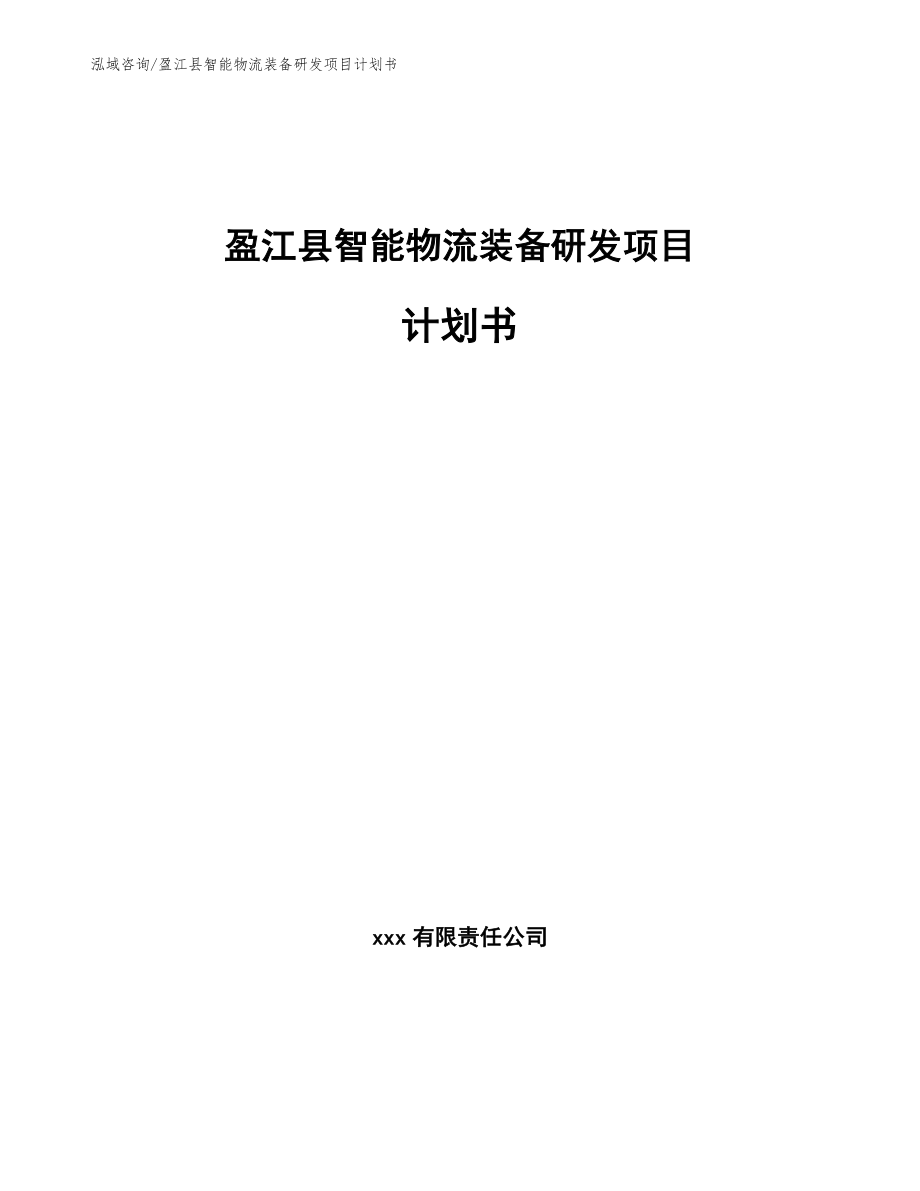 泓域咨询/盈江县智能物流装备研发项目计划书

盈江县智能物流装备研发项目

计划书

xxx 有限责任公司